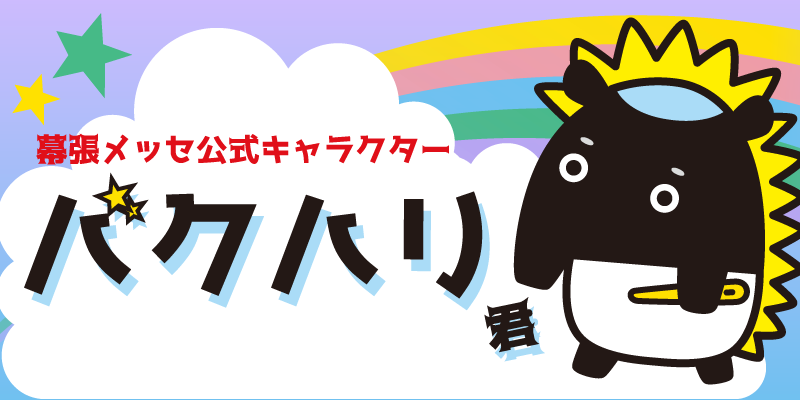 幕張メッセ公式キャラクター

バクハリ君